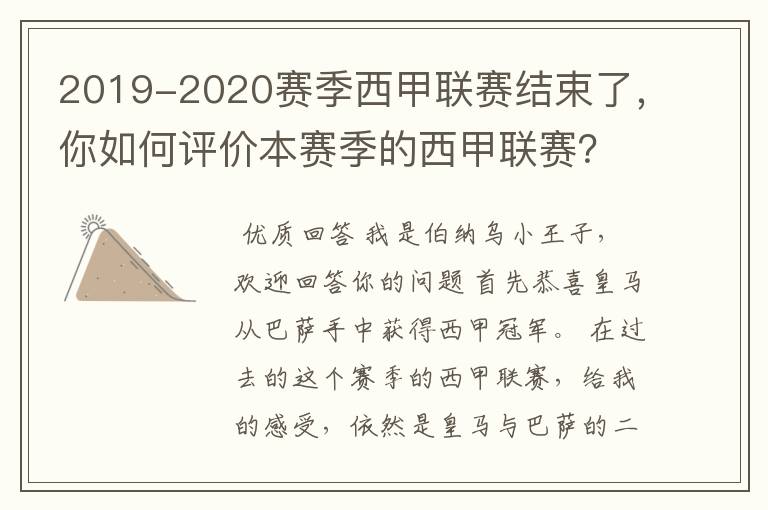 2019-2020赛季西甲联赛结束了，你如何评价本赛季的西甲联赛?

优质回答 我是伯纳乌小王子，欢迎回答你的问题 首先恭喜皇马从巴萨手中获得西甲冠军。 在过去的这个赛季的西甲联赛，给我的感受，依然是皇马与巴萨的二